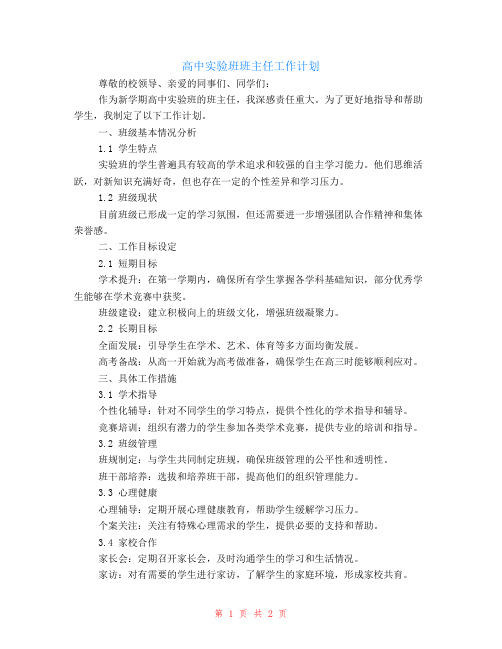 高中实验班班主任工作计划

尊敬的校领导、亲爱的同事们、同学们：

作为新学期高中实验班的班主任，我深感责任重大。为了更好地指导和帮助学生，我制定了以下工作计划。

一、班级基本情况分析

1.1 学生特点

实验班的学生普遍具有较高的学术追求和较强的自主学习能力。他们思维活跃，对新知识充满好奇，但也存在一定的个性差异和学习压力。

1.2 班级现状

目前班级已形成一定的学习氛围，但还需要进一步增强团队合作精神和集体荣誉感。

二、工作目标设定

2.1 短期目标

学术提升：在第一学期内，确保所有学生掌握各学科基础知识，部分优秀学生能够在学术竞赛中获奖。

班级建设：建立积极向上的班级文化，增强班级凝聚力。

2.2 长期目标

全面发展：引导学生在学术、艺术、体育等多方面均衡发展。

高考备战：从高一开始就为高考做准备，确保学生在高三时能够顺利应对。

三、具体工作措施

3.1 学术指导

个性化辅导：针对不同学生的学习特点，提供个性化的学术指导和辅导。

竞赛培训：组织有潜力的学生参加各类学术竞赛，提供专业的培训和指导。

3.2 班级管理

班规制定：与学生共同制定班规，确保班级管理的公平性和透明性。

班干部培养：选拔和培养班干部，提高他们的组织管理能力。

3.3 心理健康

心理辅导：定期开展心理健康教育，帮助学生缓解学习压力。

个案关注：关注有特殊心理需求的学生，提供必要的支持和帮助。

3.4 家校合作

家长会：定期召开家长会，及时沟通学生的学习和生活情况。

家访：对有需要的学生进行家访，了解学生的家庭环境，形成家校共育。

第 1 页 共 2 页